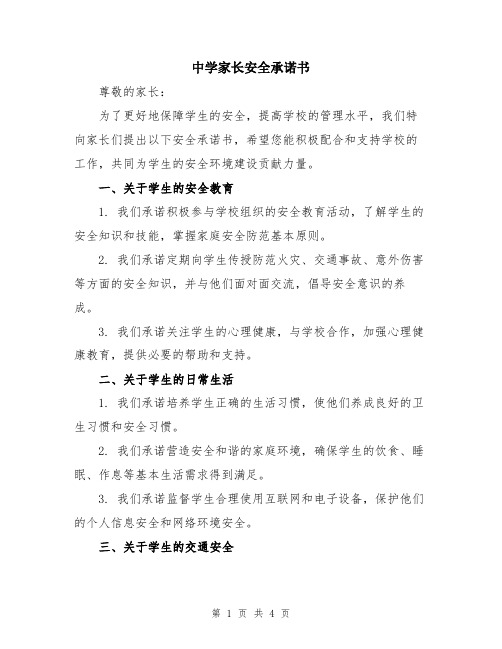 中学家长安全承诺书

尊敬的家长：

为了更好地保障学生的安全，提高学校的管理水平，我们特向家长们提出以下安全承诺书，希望您能积极配合和支持学校的工作，共同为学生的安全环境建设贡献力量。

一、关于学生的安全教育

1. 我们承诺积极参与学校组织的安全教育活动，了解学生的安全知识和技能，掌握家庭安全防范基本原则。

2. 我们承诺定期向学生传授防范火灾、交通事故、意外伤害等方面的安全知识，并与他们面对面交流，倡导安全意识的养成。

3. 我们承诺关注学生的心理健康，与学校合作，加强心理健康教育，提供必要的帮助和支持。

二、关于学生的日常生活

1. 我们承诺培养学生正确的生活习惯，使他们养成良好的卫生习惯和安全习惯。

2. 我们承诺营造安全和谐的家庭环境，确保学生的饮食、睡眠、作息等基本生活需求得到满足。

3. 我们承诺监督学生合理使用互联网和电子设备，保护他们的个人信息安全和网络环境安全。

三、关于学生的交通安全

第 1 页 共 4 页